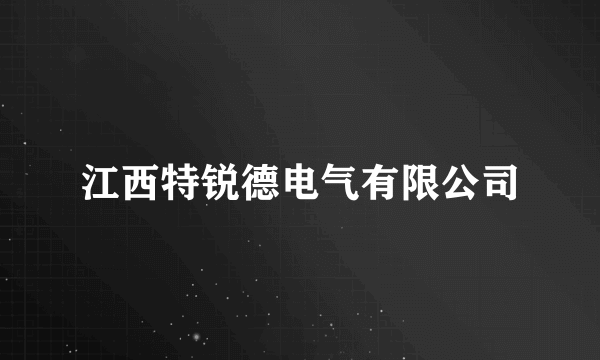 江西特锐德电气有限公司